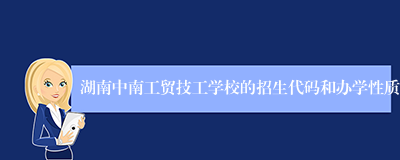 湖南中南工贸技工学校的招生代码和办学性质